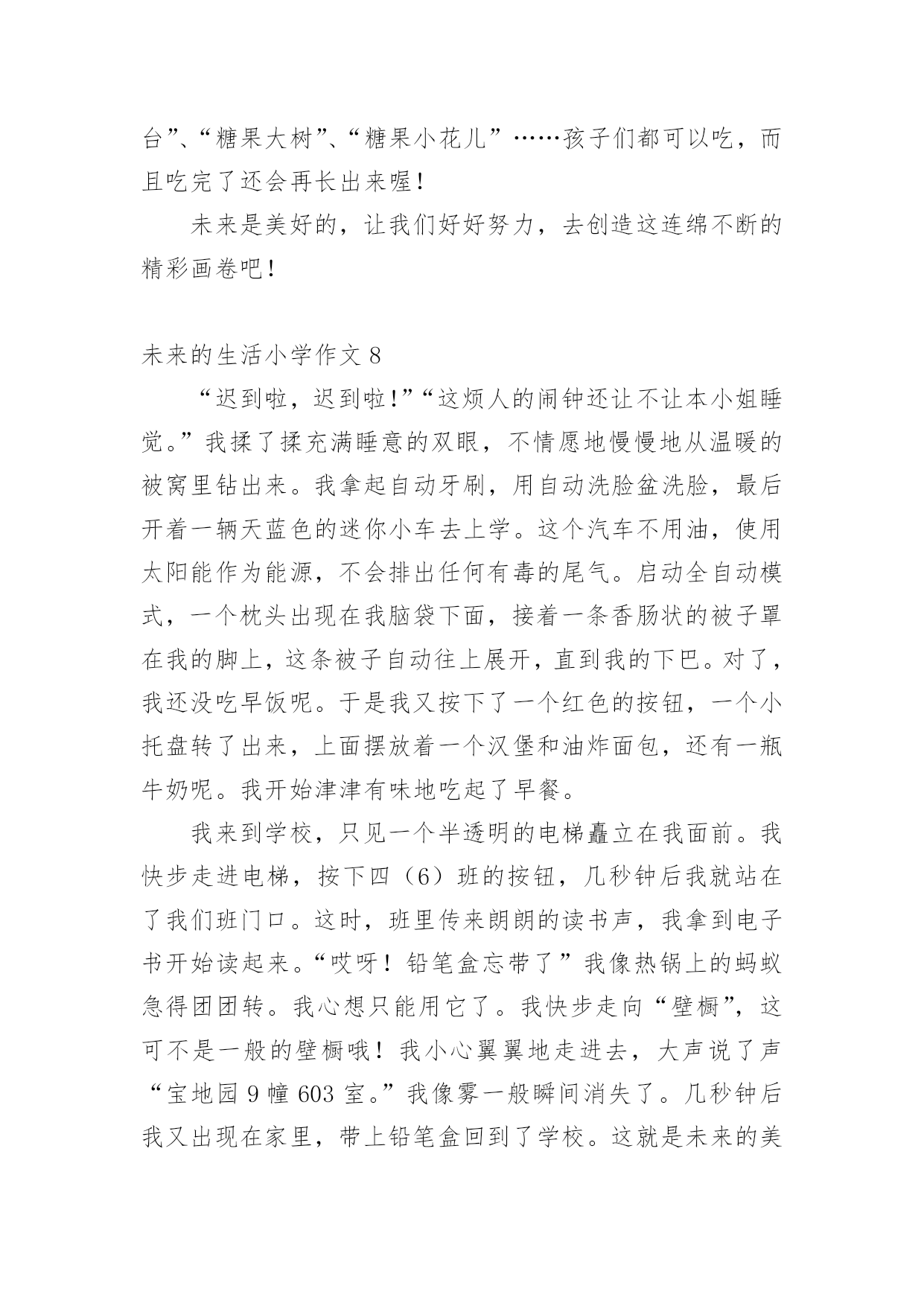 台”、“糖果大树”、“糖果小花儿”……孩子们都可以吃，而且吃完了还会再长出来喔！

未来是美好的，让我们好好努力，去创造这连绵不断的精彩画卷吧！

未来的生活小学作文 8

“迟到啦，迟到啦！”“这烦人的闹钟还让不让本小姐睡觉。”我揉了揉充满睡意的双眼，不情愿地慢慢地从温暖的被窝里钻出来。我拿起自动牙刷，用自动洗脸盆洗脸，最后开着一辆天蓝色的迷你小车去上学。这个汽车不用油，使用太阳能作为能源，不会排出任何有毒的尾气。启动全自动模式，一个枕头出现在我脑袋下面，接着一条香肠状的被子罩在我的脚上，这条被子自动往上展开，直到我的下巴。对了，我还没吃早饭呢。于是我又按下了一个红色的按钮，一个小托盘转了出来，上面摆放着一个汉堡和油炸面包，还有一瓶牛奶呢。我开始津津有味地吃起了早餐。

我来到学校，只见一个半透明的电梯矗立在我面前。我快步走进电梯，按下四（6）班的按钮，几秒钟后我就站在了我们班门口。这时，班里传来朗朗的读书声，我拿到电子书开始读起来。“哎呀！铅笔盒忘带了”我像热锅上的蚂蚁急得团团转。我心想只能用它了。我快步走向“壁橱”，这可不是一般的壁橱哦！我小心翼翼地走进去，大声说了声“宝地园 9 幢 603 室。”我像雾一般瞬间消失了。几秒钟后我又出现在家里，带上铅笔盒回到了学校。这就是未来的美